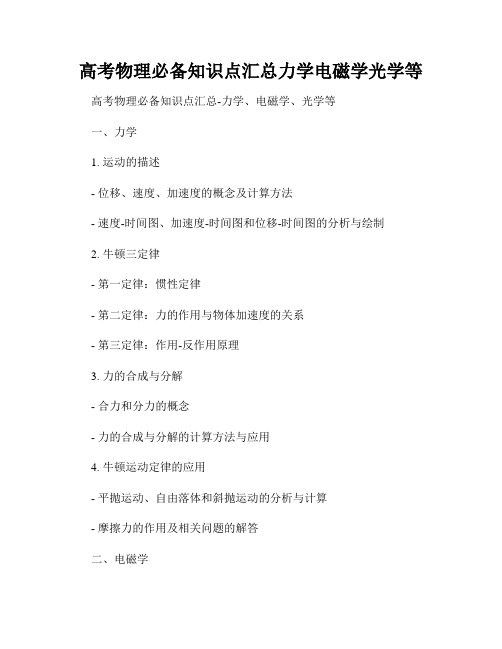 高考物理必备知识点汇总力学电磁学光学等

高考物理必备知识点汇总-力学、电磁学、光学等

一、力学

1. 运动的描述

- 位移、速度、加速度的概念及计算方法

- 速度-时间图、加速度-时间图和位移-时间图的分析与绘制

2. 牛顿三定律

- 第一定律：惯性定律

- 第二定律：力的作用与物体加速度的关系

- 第三定律：作用-反作用原理

3. 力的合成与分解

- 合力和分力的概念

- 力的合成与分解的计算方法与应用

4. 牛顿运动定律的应用

- 平抛运动、自由落体和斜抛运动的分析与计算

- 摩擦力的作用及相关问题的解答

二、电磁学